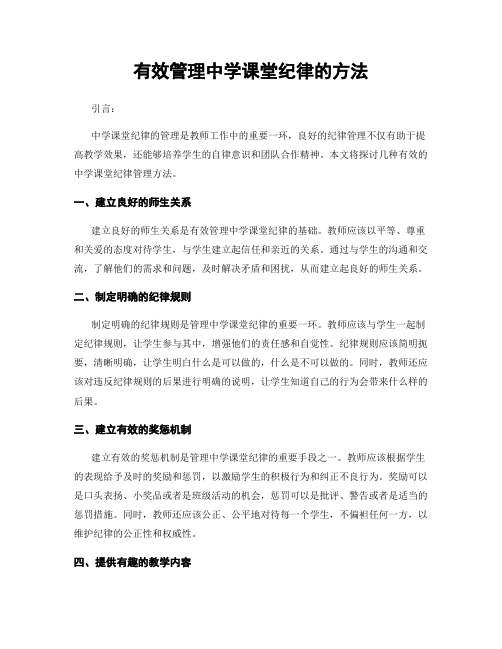 有效管理中学课堂纪律的方法

引言：

中学课堂纪律的管理是教师工作中的重要一环，良好的纪律管理不仅有助于提高教学效果，还能够培养学生的自律意识和团队合作精神。本文将探讨几种有效的中学课堂纪律管理方法。

一、建立良好的师生关系

建立良好的师生关系是有效管理中学课堂纪律的基础。教师应该以平等、尊重和关爱的态度对待学生，与学生建立起信任和亲近的关系。通过与学生的沟通和交流，了解他们的需求和问题，及时解决矛盾和困扰，从而建立起良好的师生关系。

二、制定明确的纪律规则

制定明确的纪律规则是管理中学课堂纪律的重要一环。教师应该与学生一起制定纪律规则，让学生参与其中，增强他们的责任感和自觉性。纪律规则应该简明扼要，清晰明确，让学生明白什么是可以做的，什么是不可以做的。同时，教师还应该对违反纪律规则的后果进行明确的说明，让学生知道自己的行为会带来什么样的后果。

三、建立有效的奖惩机制

建立有效的奖惩机制是管理中学课堂纪律的重要手段之一。教师应该根据学生的表现给予及时的奖励和惩罚，以激励学生的积极行为和纠正不良行为。奖励可以是口头表扬、小奖品或者是班级活动的机会，惩罚可以是批评、警告或者是适当的惩罚措施。同时，教师还应该公正、公平地对待每一个学生，不偏袒任何一方，以维护纪律的公正性和权威性。

四、提供有趣的教学内容